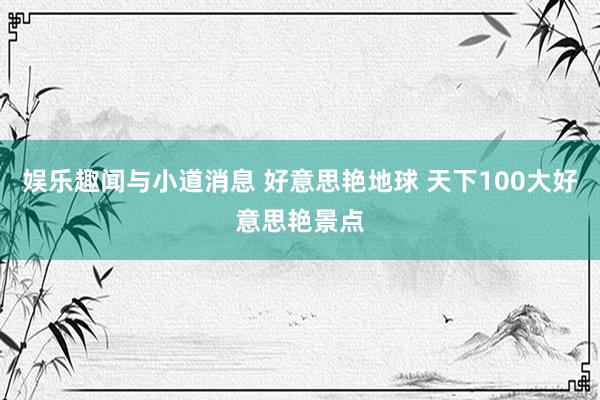 娱乐趣闻与小道消息 好意思艳地球 天下100大好意思艳景点